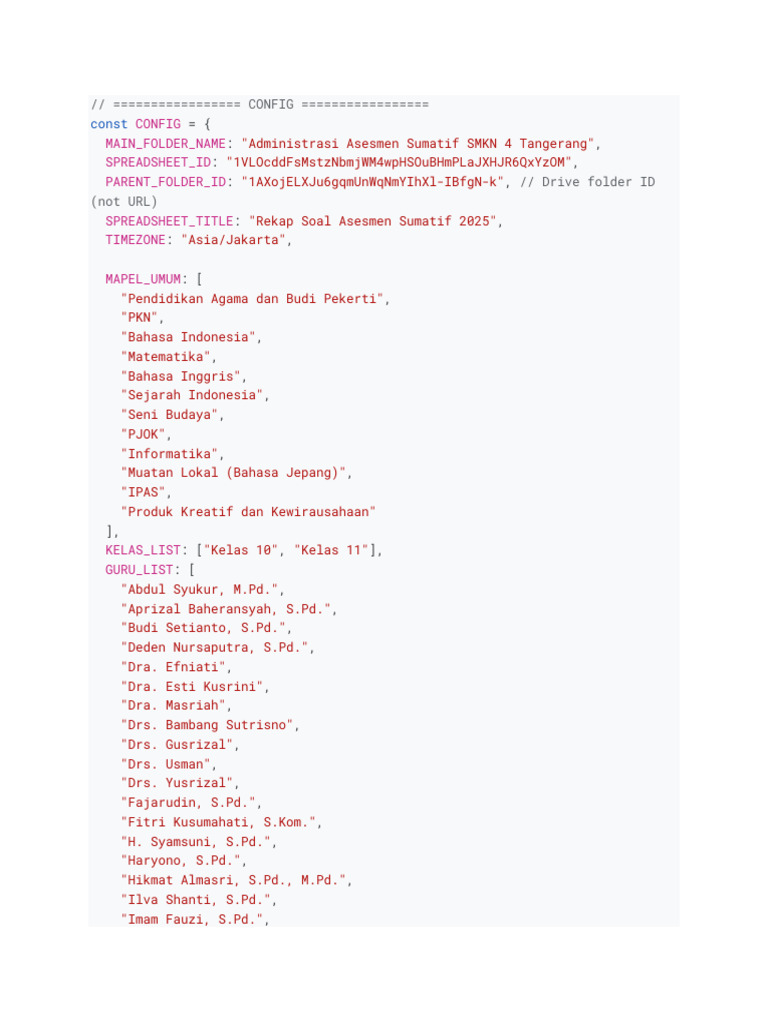 // ================= CONFIG =================
const CONFIG = {
  MAIN_FOLDER_NAME: "Administrasi Asesmen Sumatif SMKN 4 Tangerang",
  SPREADSHEET_ID: "1VLOcddFsMstzNbmjWM4wpHSOuBHmPLaJXHJR6QxYzOM",
  PARENT_FOLDER_ID: "1AXojELXJu6gqmUnWqNmYIhXl-IBfgN-k", // Drive folder ID (not URL)
  SPREADSHEET_TITLE: "Rekap Soal Asesmen Sumatif 2025",
  TIMEZONE: "Asia/Jakarta",

  MAPEL_UMUM: [
    "Pendidikan Agama dan Budi Pekerti",
    "PKN",
    "Bahasa Indonesia",
    "Matematika",
    "Bahasa Inggris",
    "Sejarah Indonesia",
    "Seni Budaya",
    "PJOK",
    "Informatika",
    "Muatan Lokal (Bahasa Jepang)",
    "IPAS",
    "Produk Kreatif dan Kewirausahaan"
  ],
  KELAS_LIST: ["Kelas 10", "Kelas 11"],
  GURU_LIST: [
    "Abdul Syukur, M.Pd.",
    "Aprizal Baheransyah, S.Pd.",
    "Budi Setianto, S.Pd.",
    "Deden Nursaputra, S.Pd.",
    "Dra. Efniati",
    "Dra. Esti Kusrini",
    "Dra. Masriah",
    "Drs. Bambang Sutrisno",
    "Drs. Gusrizal",
    "Drs. Usman",
    "Drs. Yusrizal",
    "Fajarudin, S.Pd.",
    "Fitri Kusumahati, S.Kom.",
    "H. Syamsuni, S.Pd.",
    "Haryono, S.Pd.",
    "Hikmat Almasri, S.Pd., M.Pd.",
    "Ilva Shanti, S.Pd.",
    "Imam Fauzi, S.Pd.",